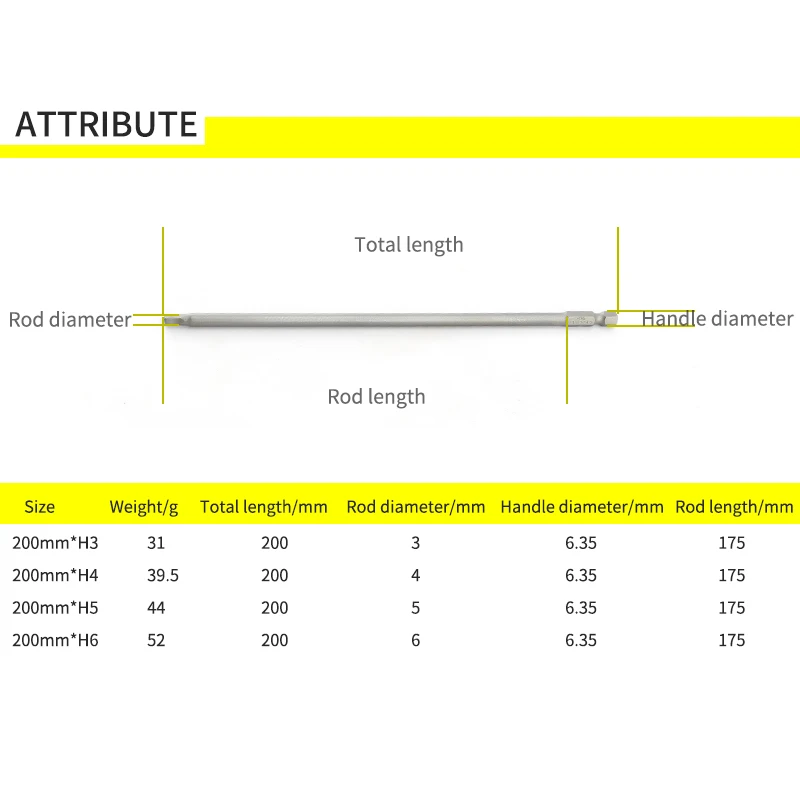 ATTRIBUTE

Total length

Rod diameter

Handle diameter

Rod length

| Size | Weight/g | Total length/mm | Rod diameter/mm | Handle diameter/mm | Rod length/mm |
|---|---|---|---|---|---|
| 200mm*H3 | 31 | 200 | 3 | 6.35 | 175 |
| 200mm*H4 | 39.5 | 200 | 4 | 6.35 | 175 |
| 200mm*H5 | 44 | 200 | 5 | 6.35 | 175 |
| 200mm*H6 | 52 | 200 | 6 | 6.35 | 175 |